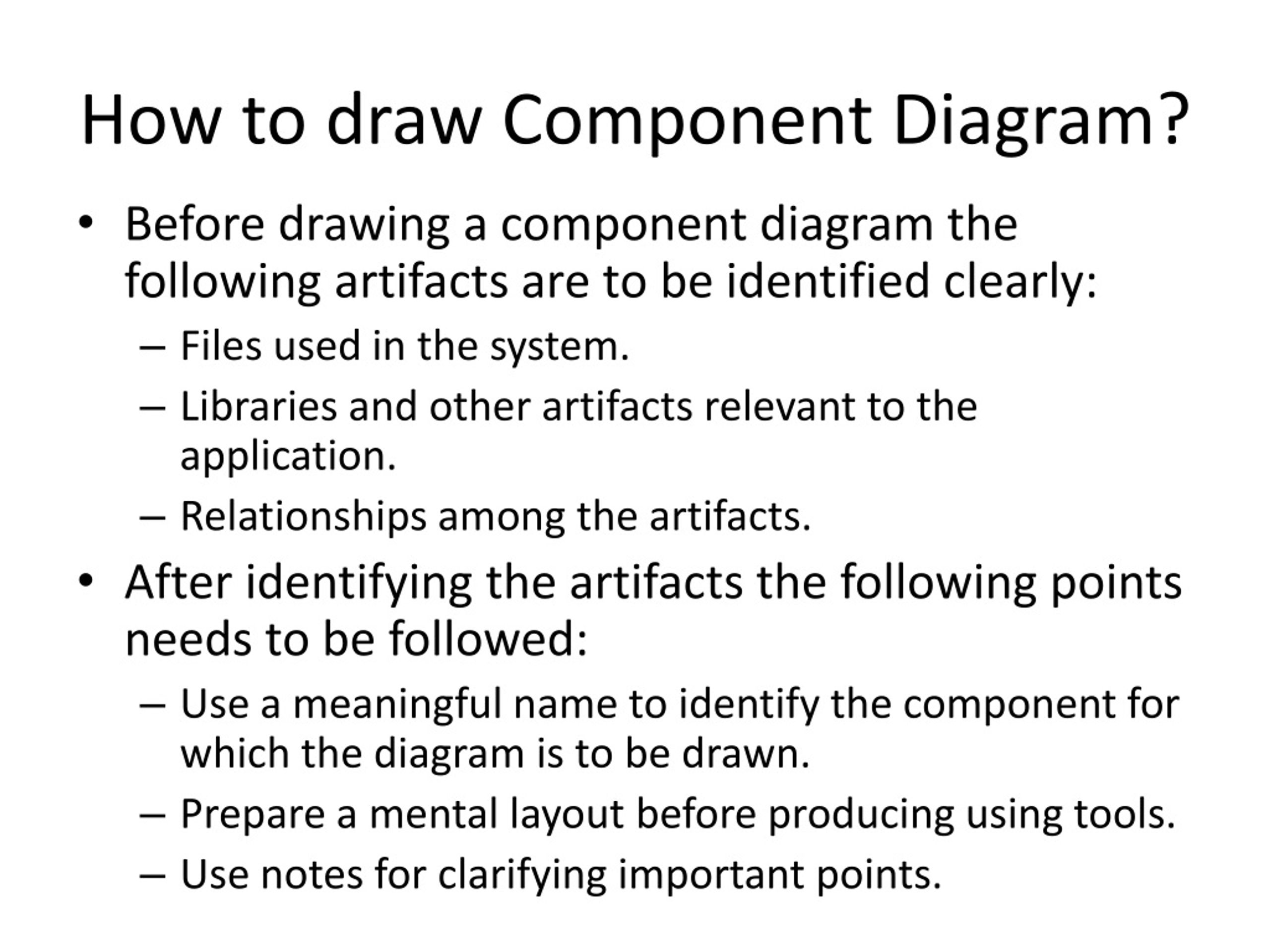 How to draw Component Diagram?

• Before drawing a component diagram the following artifacts are to be identified clearly:
– Files used in the system.
– Libraries and other artifacts relevant to the application.
– Relationships among the artifacts.

• After identifying the artifacts the following points needs to be followed:
– Use a meaningful name to identify the component for which the diagram is to be drawn.
– Prepare a mental layout before producing using tools.
– Use notes for clarifying important points.